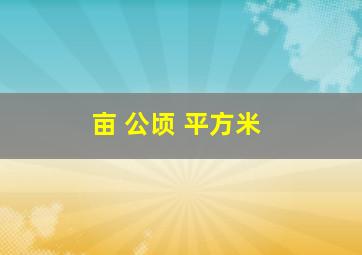 亩 公顷 平方米